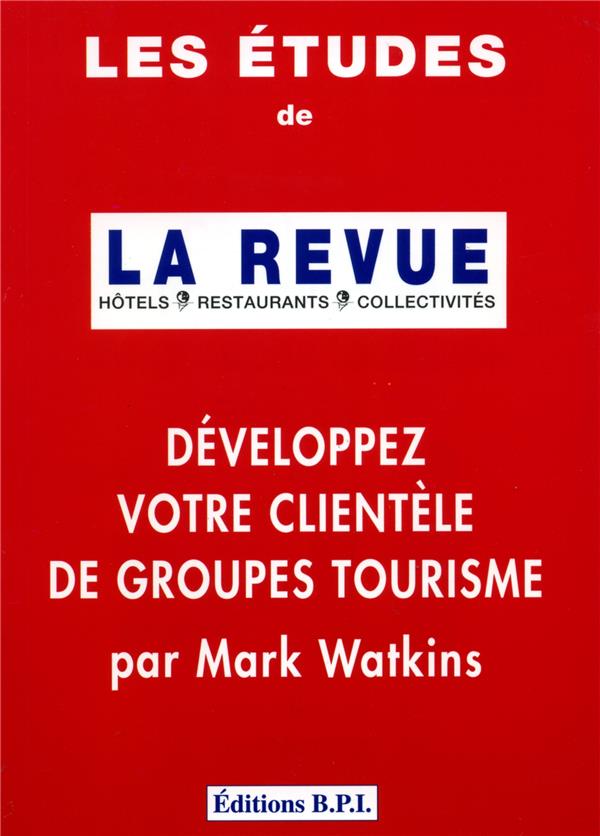 LES ÉTUDES
de

LA REVUE
HÔTELS RESTAURANTS COLLECTIVITÉS

DÉVELOPPEZ
VOTRE CLIENTÈLE
DE GROUPES TOURISME
par Mark Watkins

Éditions B.P.I.